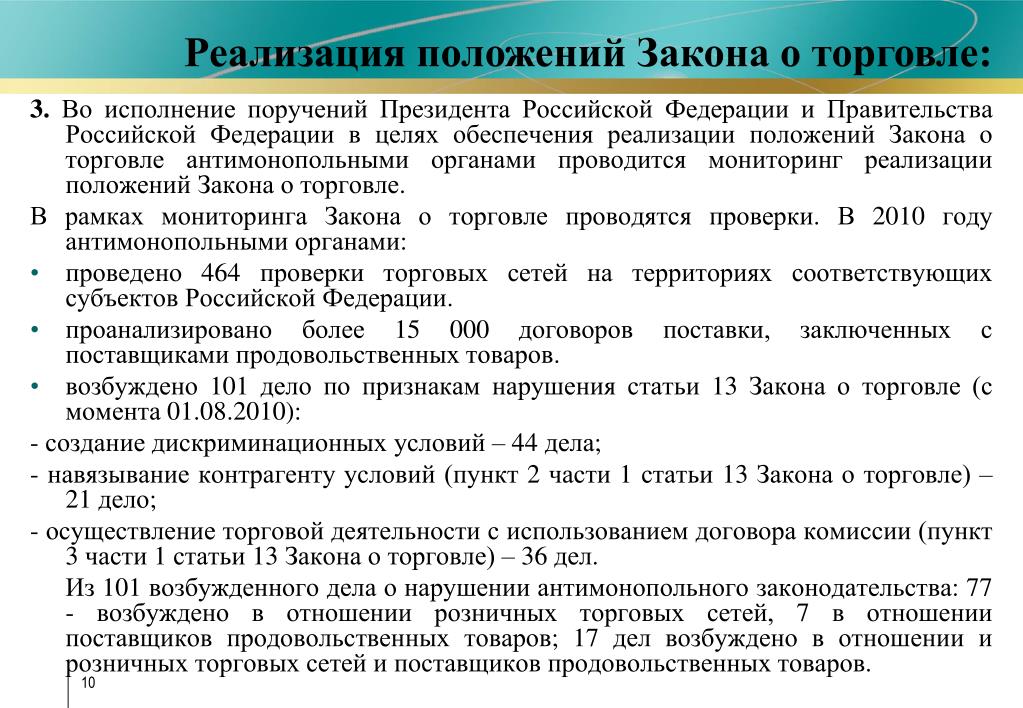 Реализация положений Закона о торговле:

3. Во исполнение поручений Президента Российской Федерации и Правительства Российской Федерации в целях обеспечения реализации положений Закона о торговле антимонопольными органами проводится мониторинг реализации положений Закона о торговле.

В рамках мониторинга Закона о торговле проводятся проверки. В 2010 году антимонопольными органами:

• проведено 464 проверки торговых сетей на территориях соответствующих субъектов Российской Федерации.

• проанализировано более 15 000 договоров поставки, заключенных с поставщиками продовольственных товаров.

• возбуждено 101 дело по признакам нарушения статьи 13 Закона о торговле (с момента 01.08.2010):

- создание дискриминационных условий – 44 дела;

- навязывание контрагенту условий (пункт 2 части 1 статьи 13 Закона о торговле) – 21 дело;

- осуществление торговой деятельности с использованием договора комиссии (пункт 3 части 1 статьи 13 Закона о торговле) – 36 дел.

Из 101 возбужденного дела о нарушении антимонопольного законодательства: 77 - возбуждено в отношении розничных торговых сетей, 7 в отношении поставщиков продовольственных товаров; 17 дел возбуждено в отношении и розничных торговых сетей и поставщиков продовольственных товаров.

10